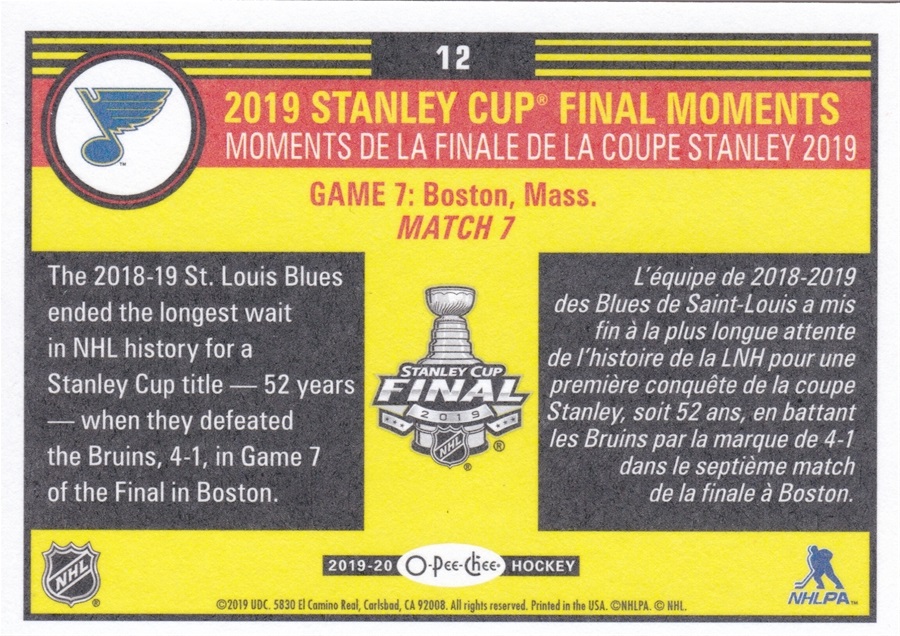 12

2019 STANLEY CUP® FINAL MOMENTS
MOMENTS DE LA FINALE DE LA COUPE STANLEY 2019

GAME 7: Boston, Mass.
MATCH 7

The 2018-19 St. Louis Blues ended the longest wait in NHL history for a Stanley Cup title — 52 years — when they defeated the Bruins, 4-1, in Game 7 of the Final in Boston.

STANLEY CUP
FINAL
2019
NHL

L'équipe de 2018-2019 des Blues de Saint-Louis a mis fin à la plus longue attente de l'histoire de la LNH pour une première conquête de la coupe Stanley, soit 52 ans, en battant les Bruins par la marque de 4-1 dans le septième match de la finale à Boston.

NHL

2019-20 O-Pee-Chee HOCKEY

NHLPA

©2019 UDC. 5830 El Camino Real, Carlsbad, CA 92008. All rights reserved. Printed in the USA. ©NHLPA. © NHL.